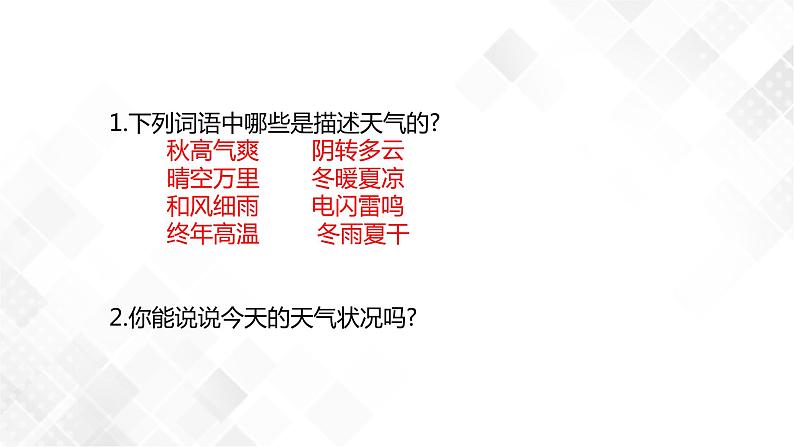 1.下列词语中哪些是描述天气的?

秋高气爽　　阴转多云
晴空万里　　冬暖夏凉
和风细雨　　电闪雷鸣
终年高温　　冬雨夏干

2.你能说说今天的天气状况吗?